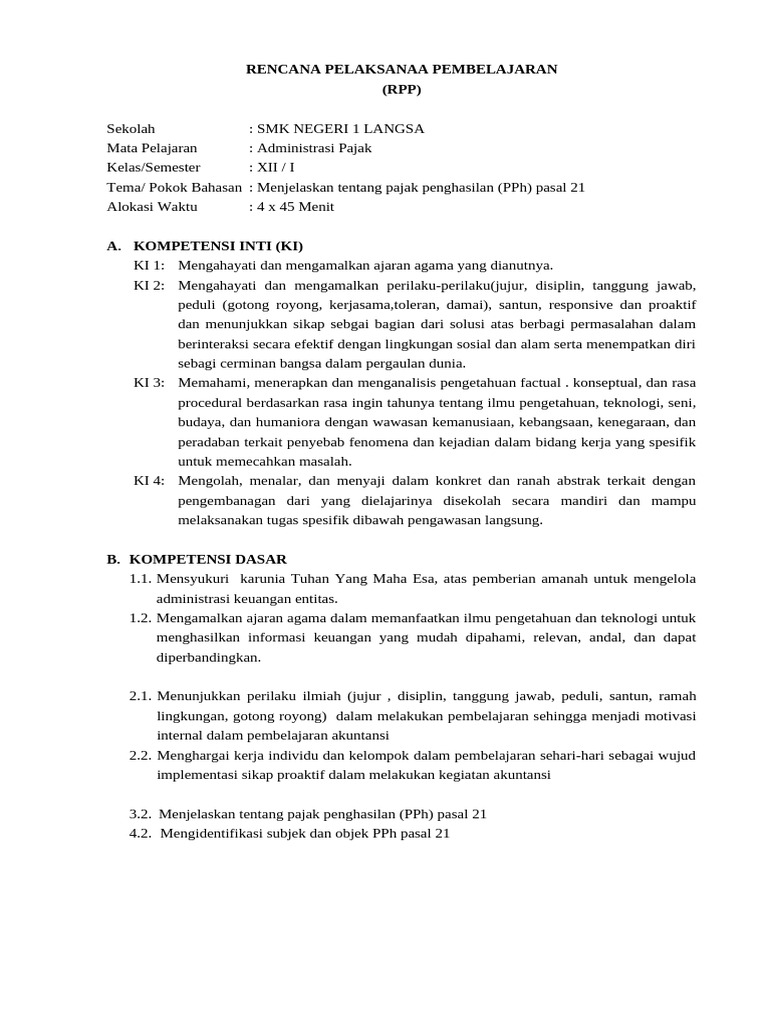 RENCANA PELAKSANAA PEMBELAJARAN
(RPP)

Sekolah : SMK NEGERI 1 LANGSA
Mata Pelajaran : Administrasi Pajak
Kelas/Semester : XII / I
Tema/ Pokok Bahasan : Menjelaskan tentang pajak penghasilan (PPh) pasal 21
Alokasi Waktu : 4 x 45 Menit

A. KOMPETENSI INTI (KI)
KI 1: Mengahayati dan mengamalkan ajaran agama yang dianutnya.
KI 2: Mengahayati dan mengamalkan perilaku-perilaku(jujur, disiplin, tanggung jawab, peduli (gotong royong, kerjasama,toleran, damai), santun, responsive dan proaktif dan menunjukkan sikap sebgai bagian dari solusi atas berbagi permasalahan dalam berinteraksi secara efektif dengan lingkungan sosial dan alam serta menempatkan diri sebagi cerminan bangsa dalam pergaulan dunia.
KI 3: Memahami, menerapkan dan menganalisis pengetahuan factual . konseptual, dan rasa procedural berdasarkan rasa ingin tahunya tentang ilmu pengetahuan, teknologi, seni, budaya, dan humaniora dengan wawasan kemanusiaan, kebangsaan, kenegaraan, dan peradaban terkait penyebab fenomena dan kejadian dalam bidang kerja yang spesifik untuk memecahkan masalah.
KI 4: Mengolah, menalar, dan menyaji dalam konkret dan ranah abstrak terkait dengan pengembanagan dari yang dielajarinya disekolah secara mandiri dan mampu melaksanakan tugas spesifik dibawah pengawasan langsung.

B. KOMPETENSI DASAR
1.1. Mensyukuri karunia Tuhan Yang Maha Esa, atas pemberian amanah untuk mengelola administrasi keuangan entitas.
1.2. Mengamalkan ajaran agama dalam memanfaatkan ilmu pengetahuan dan teknologi untuk menghasilkan informasi keuangan yang mudah dipahami, relevan, andal, dan dapat diperbandingkan.

2.1. Menunjukkan perilaku ilmiah (jujur , disiplin, tanggung jawab, peduli, santun, ramah lingkungan, gotong royong) dalam melakukan pembelajaran sehingga menjadi motivasi internal dalam pembelajaran akuntansi
2.2. Menghargai kerja individu dan kelompok dalam pembelajaran sehari-hari sebagai wujud implementasi sikap proaktif dalam melakukan kegiatan akuntansi

3.2. Menjelaskan tentang pajak penghasilan (PPh) pasal 21
4.2. Mengidentifikasi subjek dan objek PPh pasal 21